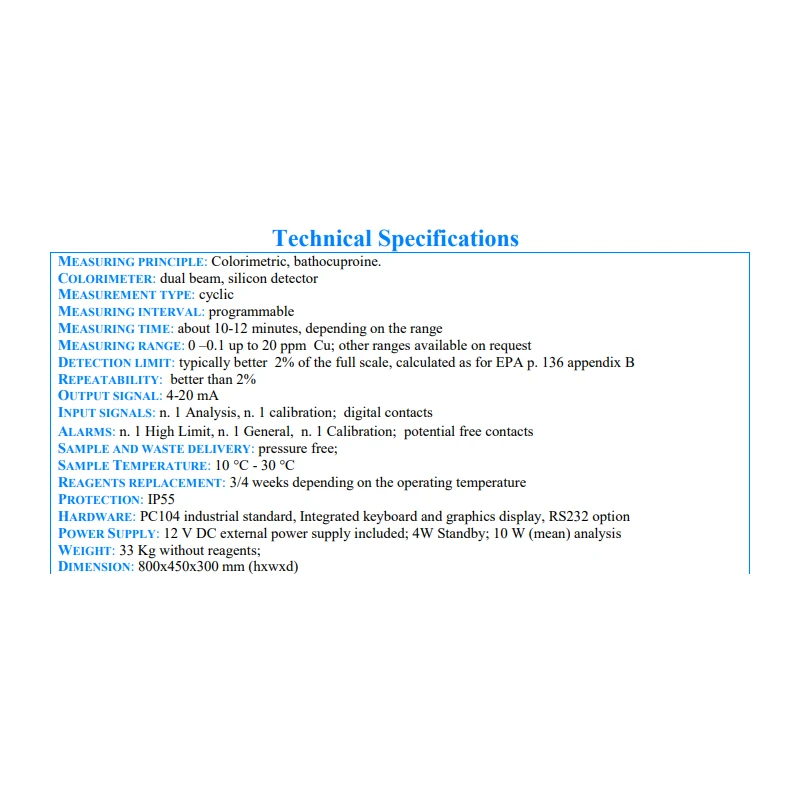 Technical Specifications

MEASURING PRINCIPLE: Colorimetric, bathocuproine.
COLORIMETER: dual beam, silicon detector
MEASUREMENT TYPE: cyclic
MEASURING INTERVAL: programmable
MEASURING TIME: about 10-12 minutes, depending on the range
MEASURING RANGE: 0 –0.1 up to 20 ppm Cu; other ranges available on request
DETECTION LIMIT: typically better 2% of the full scale, calculated as for EPA p. 136 appendix B
REPEATABILITY: better than 2%
OUTPUT SIGNAL: 4-20 mA
INPUT SIGNALS: n. 1 Analysis, n. 1 calibration; digital contacts
ALARMS: n. 1 High Limit, n. 1 General, n. 1 Calibration; potential free contacts
SAMPLE AND WASTE DELIVERY: pressure free;
SAMPLE TEMPERATURE: 10 °C - 30 °C
REAGENTS REPLACEMENT: 3/4 weeks depending on the operating temperature
PROTECTION: IP55
HARDWARE: PC104 industrial standard, Integrated keyboard and graphics display, RS232 option
POWER SUPPLY: 12 V DC external power supply included; 4W Standby; 10 W (mean) analysis
WEIGHT: 33 Kg without reagents;
DIMENSION: 800x450x300 mm (hxwxd)